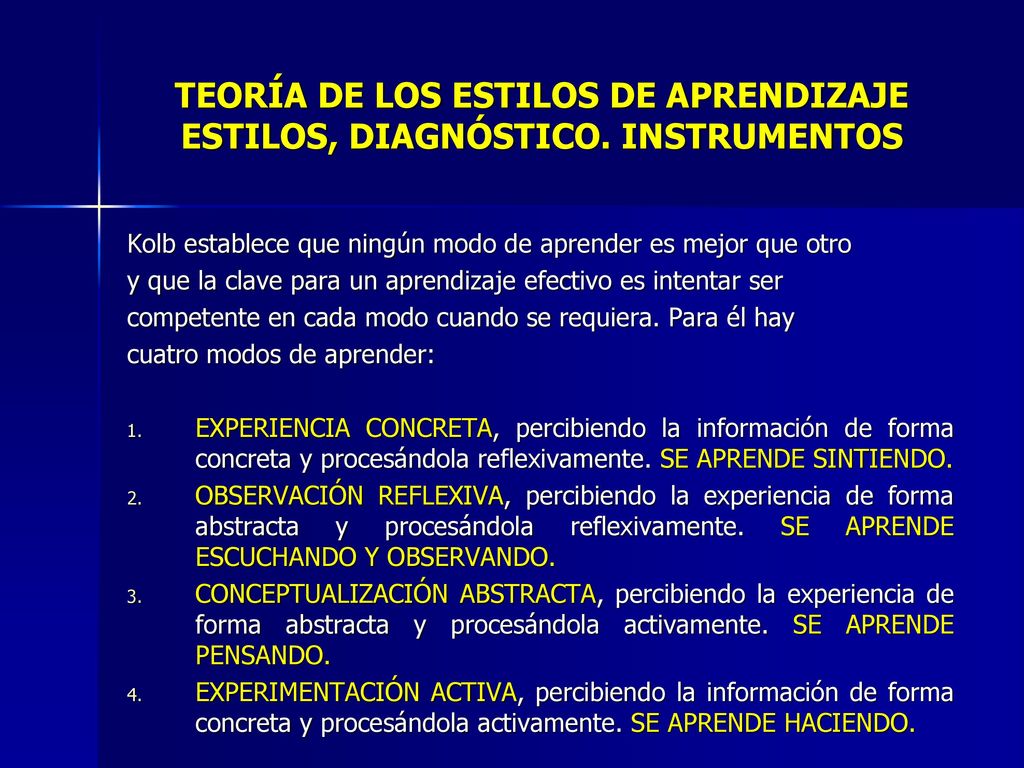 TEORÍA DE LOS ESTILOS DE APRENDIZAJE
ESTILOS, DIAGNÓSTICO. INSTRUMENTOS

Kolb establece que ningún modo de aprender es mejor que otro y que la clave para un aprendizaje efectivo es intentar ser competente en cada modo cuando se requiera. Para él hay cuatro modos de aprender:

1. EXPERIENCIA CONCRETA, percibiendo la información de forma concreta y procesándola reflexivamente. SE APRENDE SINTIENDO.
2. OBSERVACIÓN REFLEXIVA, percibiendo la experiencia de forma abstracta y procesándola reflexivamente. SE APRENDE ESCUCHANDO Y OBSERVANDO.
3. CONCEPTUALIZACIÓN ABSTRACTA, percibiendo la experiencia de forma abstracta y procesándola activamente. SE APRENDE PENSANDO.
4. EXPERIMENTACIÓN ACTIVA, percibiendo la información de forma concreta y procesándola activamente. SE APRENDE HACIENDO.